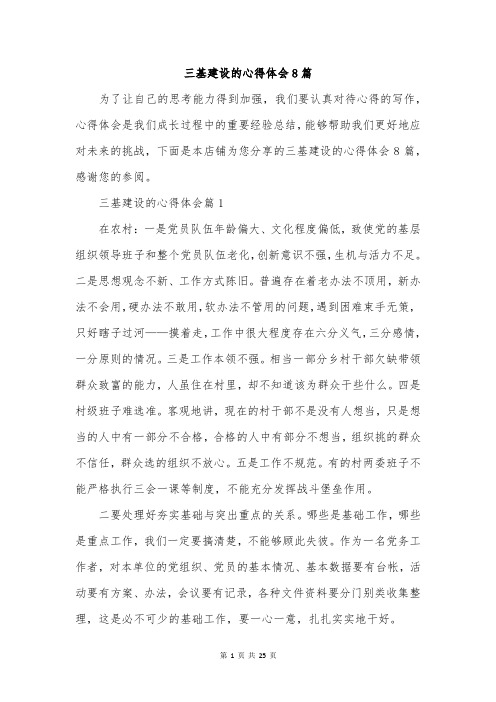 三基建设的心得体会8篇

为了让自己的思考能力得到加强，我们要认真对待心得的写作，心得体会是我们成长过程中的重要经验总结，能够帮助我们更好地应对未来的挑战，下面是本店铺为您分享的三基建设的心得体会8篇，感谢您的参阅。

三基建设的心得体会篇1

在农村：一是党员队伍年龄偏大、文化程度偏低，致使党的基层组织领导班子和整个党员队伍老化，创新意识不强，生机与活力不足。二是思想观念不新、工作方式陈旧。普遍存在着老办法不顶用，新办法不会用，硬办法不敢用，软办法不管用的问题，遇到困难束手无策，只好瞎子过河——摸着走，工作中很大程度存在六分义气，三分感情，一分原则的情况。三是工作本领不强。相当一部分乡村干部欠缺带领群众致富的能力，人虽住在村里，却不知道该为群众干些什么。四是村级班子难选准。客观地讲，现在的村干部不是没有人想当，只是想当的人中有一部分不合格，合格的人中有部分不想当，组织挑的群众不信任，群众选的组织不放心。五是工作不规范。有的村两委班子不能严格执行三会一课等制度，不能充分发挥战斗堡垒作用。

二要处理好夯实基础与突出重点的关系。哪些是基础工作，哪些是重点工作，我们一定要搞清楚，不能够顾此失彼。作为一名党务工作者，对本单位的党组织、党员的基本情况、基本数据要有台帐，活动要有方案、办法，会议要有记录，各种文件资料要分门别类收集整理，这是必不可少的基础工作，要一心一意，扎扎实实地干好。

第 1 页 共 25 页